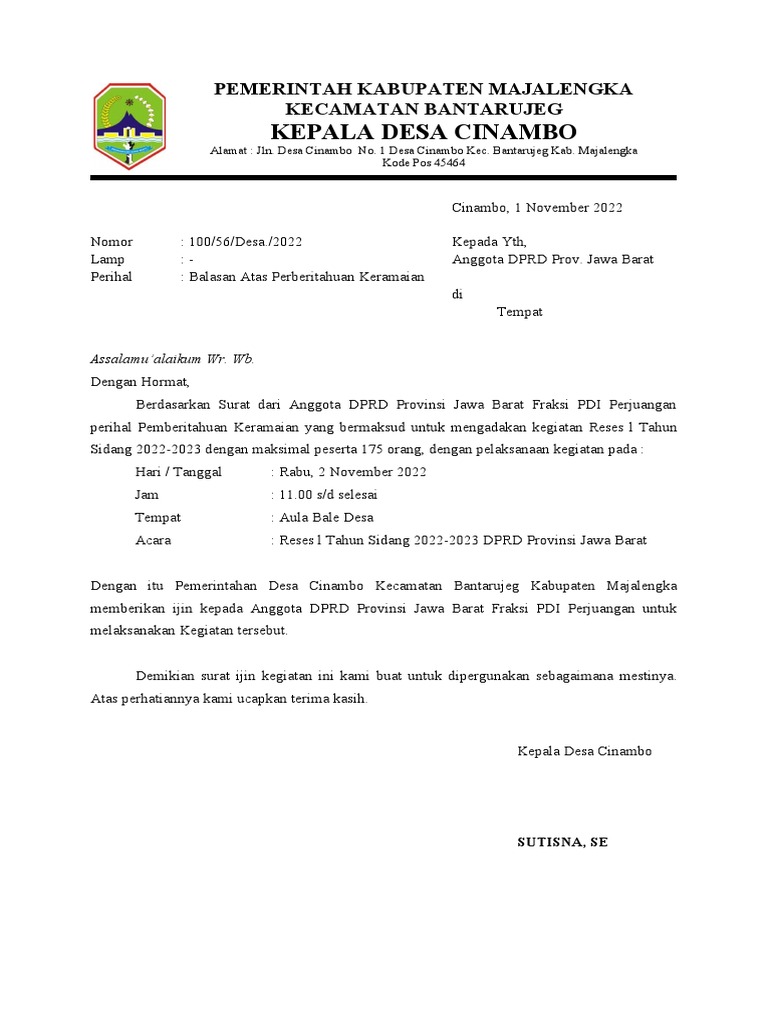 PEMERINTAH KABUPATEN MAJALENGKA
KECAMATAN BANTARUJEG
KEPALA DESA CINAMBO
Alamat : Jln. Desa Cinambo No. 1 Desa Cinambo Kec. Bantarujeg Kab. Majalengka
Kode Pos 45464

Cinambo, 1 November 2022

Nomor : 100/56/Desa./2022
Lamp : -
Perihal : Balasan Atas Perberitahuan Keramaian

Kepada Yth,
Anggota DPRD Prov. Jawa Barat
di
Tempat

Assalamu'alaikum Wr. Wb.
Dengan Hormat,

Berdasarkan Surat dari Anggota DPRD Provinsi Jawa Barat Fraksi PDI Perjuangan perihal Pemberitahuan Keramaian yang bermaksud untuk mengadakan kegiatan Reses l Tahun Sidang 2022-2023 dengan maksimal peserta 175 orang, dengan pelaksanaan kegiatan pada :

Hari / Tanggal : Rabu, 2 November 2022
Jam : 11.00 s/d selesai
Tempat : Aula Bale Desa
Acara : Reses l Tahun Sidang 2022-2023 DPRD Provinsi Jawa Barat

Dengan itu Pemerintahan Desa Cinambo Kecamatan Bantarujeg Kabupaten Majalengka memberikan ijin kepada Anggota DPRD Provinsi Jawa Barat Fraksi PDI Perjuangan untuk melaksanakan Kegiatan tersebut.

Demikian surat ijin kegiatan ini kami buat untuk dipergunakan sebagaimana mestinya. Atas perhatiannya kami ucapkan terima kasih.

Kepala Desa Cinambo

SUTISNA, SE